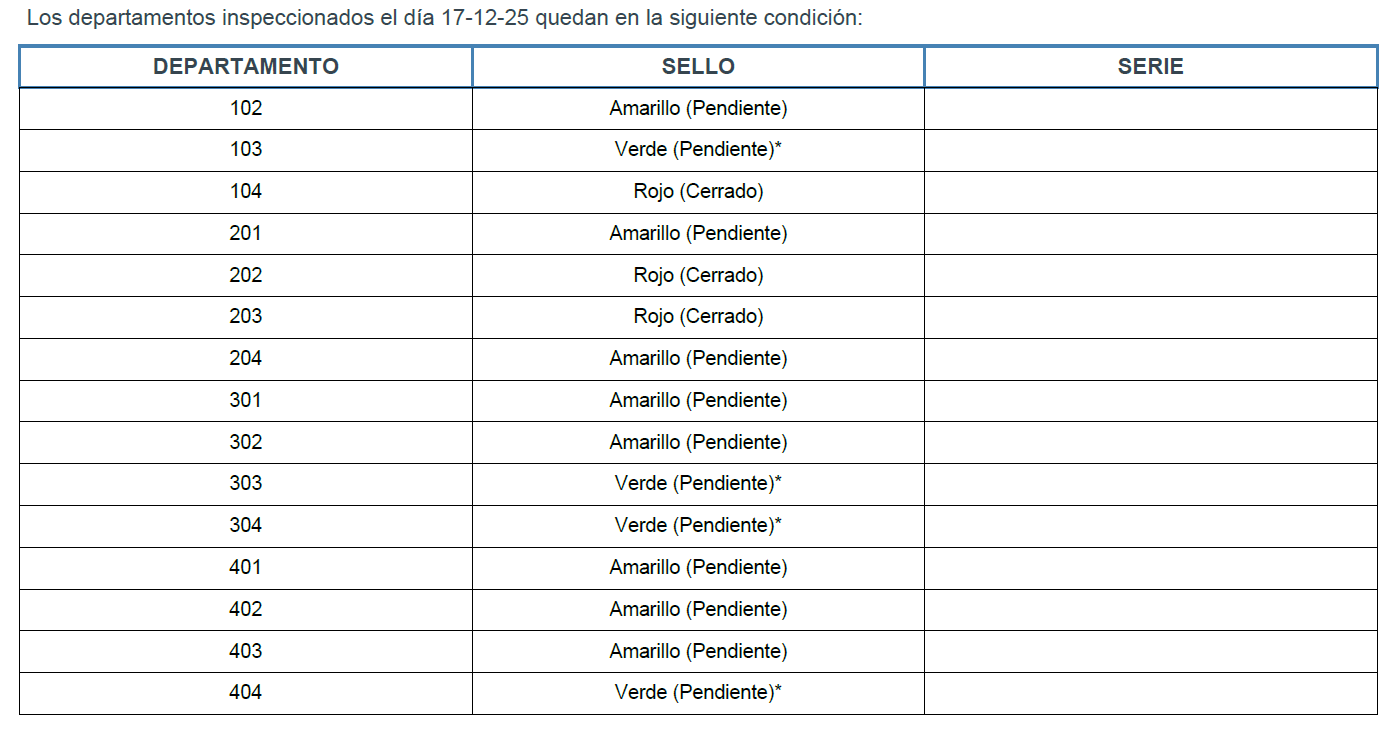 Los departamentos inspeccionados el día 17-12-25 quedan en la siguiente condición:

| DEPARTAMENTO | SELLO | SERIE |
|---|---|---|
| 102 | Amarillo (Pendiente) | |
| 103 | Verde (Pendiente)* | |
| 104 | Rojo (Cerrado) | |
| 201 | Amarillo (Pendiente) | |
| 202 | Rojo (Cerrado) | |
| 203 | Rojo (Cerrado) | |
| 204 | Amarillo (Pendiente) | |
| 301 | Amarillo (Pendiente) | |
| 302 | Amarillo (Pendiente) | |
| 303 | Verde (Pendiente)* | |
| 304 | Verde (Pendiente)* | |
| 401 | Amarillo (Pendiente) | |
| 402 | Amarillo (Pendiente) | |
| 403 | Amarillo (Pendiente) | |
| 404 | Verde (Pendiente)* | |